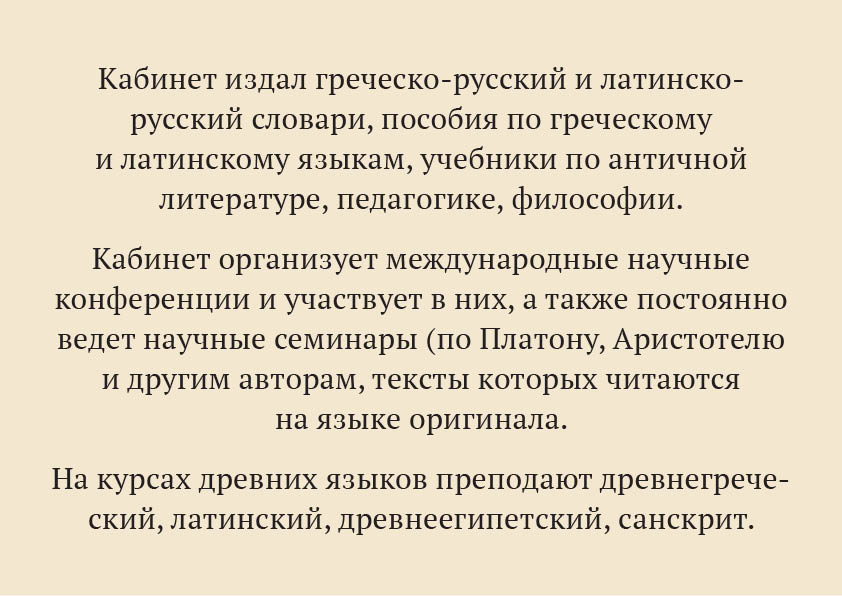 Кабинет издал греческо-русский и латинско-русский словари, пособия по греческому и латинскому языкам, учебники по античной литературе, педагогике, философии.

Кабинет организует международные научные конференции и участвует в них, а также постоянно ведет научные семинары (по Платону, Аристотелю и другим авторам, тексты которых читаются на языке оригинала.

На курсах древних языков преподают древнегреческий, латинский, древнеегипетский, санскрит.